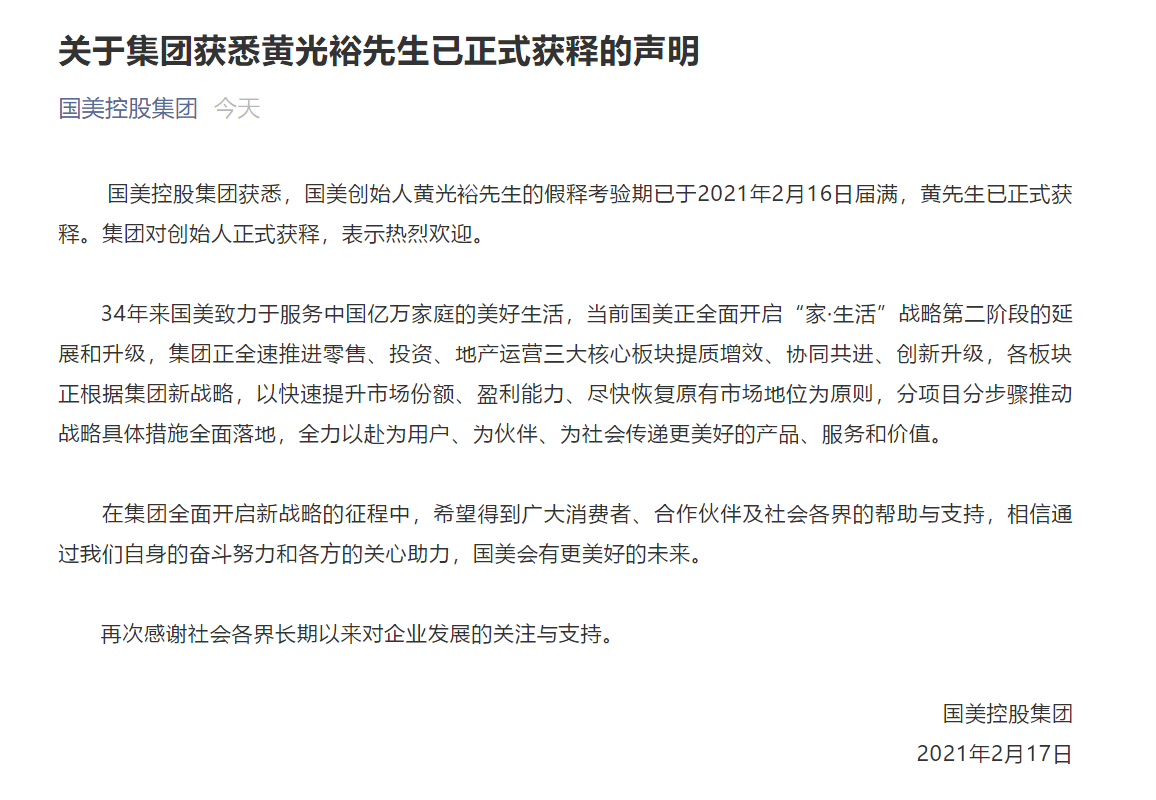 关于集团获悉黄光裕先生已正式获释的声明

国美控股集团 今天

国美控股集团获悉，国美创始人黄光裕先生的假释考验期已于2021年2月16日届满，黄先生已正式获释。集团对创始人正式获释，表示热烈欢迎。

34年来国美致力于服务中国亿万家庭的美好生活，当前国美正全面开启“家·生活”战略第二阶段的延展和升级，集团正全速推进零售、投资、地产运营三大核心板块提质增效、协同共进、创新升级，各板块正根据集团新战略，以快速提升市场份额、盈利能力、尽快恢复原有市场地位为原则，分项目分步骤推动战略具体措施全面落地，全力以赴为用户、为伙伴、为社会传递更美好的产品、服务和价值。

在集团全面开启新战略的征程中，希望得到广大消费者、合作伙伴及社会各界的帮助与支持，相信通过我们自身的奋斗努力和各方的关心助力，国美会有更美好的未来。

再次感谢社会各界长期以来对企业发展的关注与支持。

国美控股集团
2021年2月17日